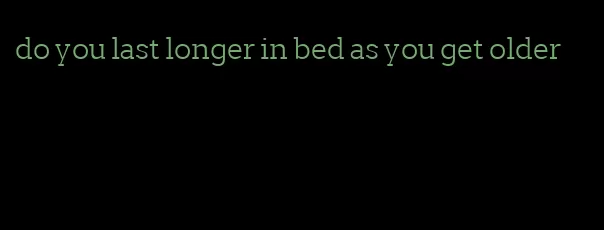 do you last longer in bed as you get older